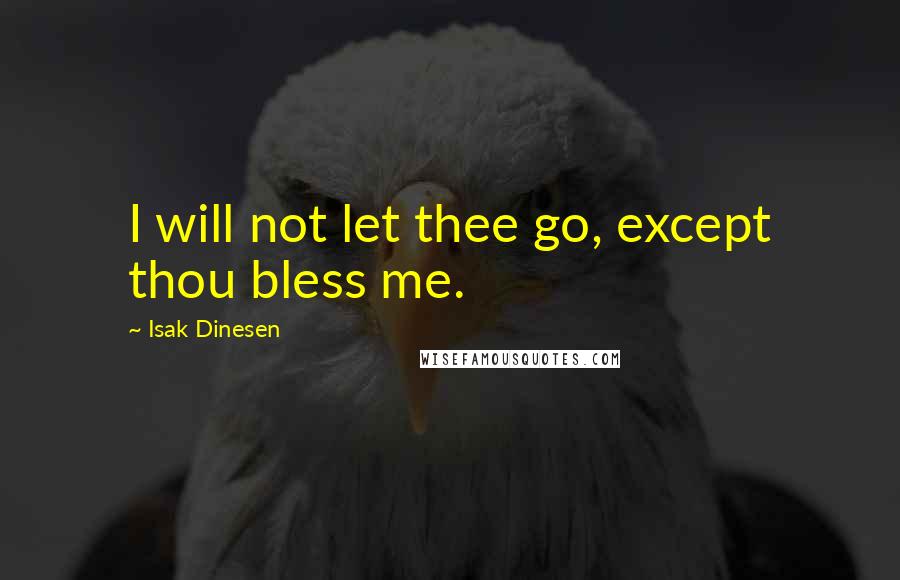 I will not let thee go, except thou bless me.

~ Isak Dinesen

WISEFAMOUSQUOTES.COM